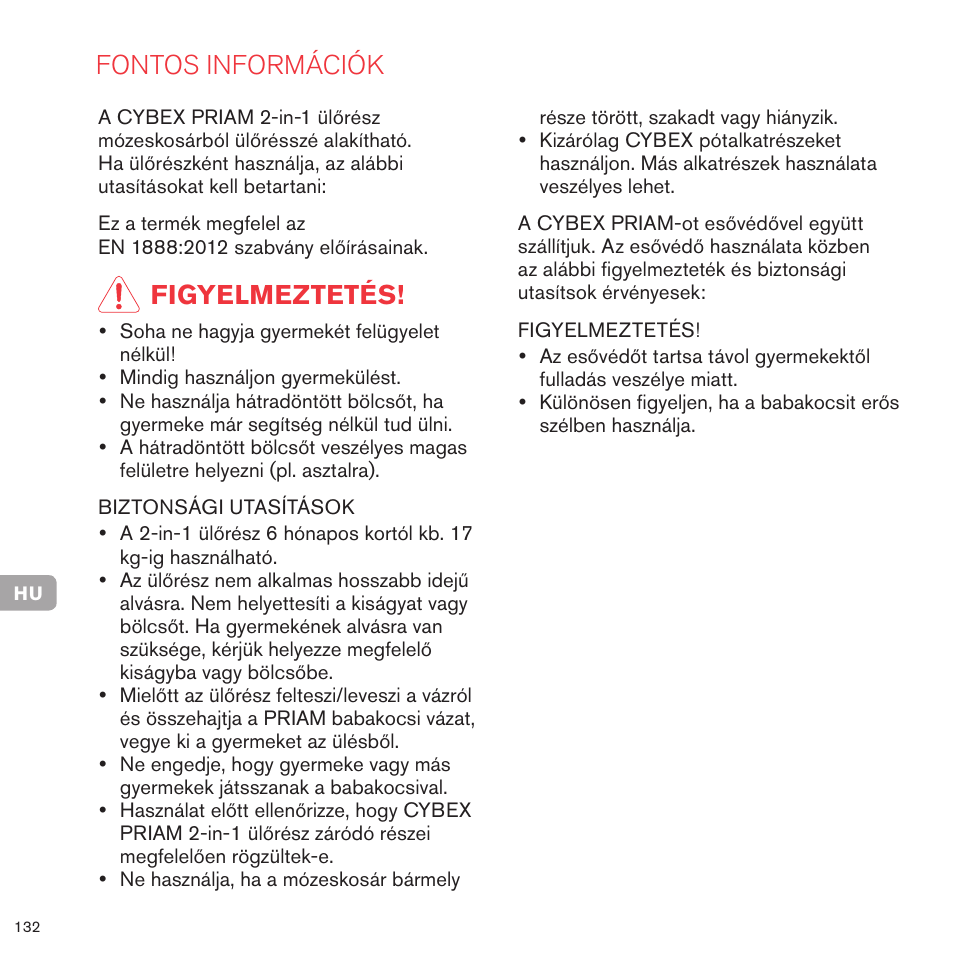 FONTOS INFORMÁCIÓK

A CYBEX PRIAM 2-in-1 ülőrész mózeskosárból ülőrésszé alakítható. Ha ülőrészként használja, az alábbi utasításokat kell betartani:

Ez a termék megfelel az EN 1888:2012 szabvány előírásainak.

FIGYELMEZTETÉS!

• Soha ne hagyja gyermekét felügyelet nélkül!
• Mindig használjon gyermekülést.
• Ne használja hátradöntött bölcsőt, ha gyermeke már segítség nélkül tud ülni.
• A hátradöntött bölcsőt veszélyes magas felületre helyezni (pl. asztalra).

BIZTONSÁGI UTASÍTÁSOK
• A 2-in-1 ülőrész 6 hónapos kortól kb. 17 kg-ig használható.
• Az ülőrész nem alkalmas hosszabb idejű alvásra. Nem helyettesíti a kiságyat vagy bölcsőt. Ha gyermekének alvásra van szüksége, kérjük helyezze megfelelő kiságyba vagy bölcsőbe.
• Mielőtt az ülőrész felteszi/leveszi a vázról és összehajtja a PRIAM babakocsi vázat, vegye ki a gyermeket az ülésből.
• Ne engedje, hogy gyermeke vagy más gyermekek játsszanak a babakocsival.
• Használat előtt ellenőrizze, hogy CYBEX PRIAM 2-in-1 ülőrész záródó részei megfelelően rögzültek-e.
• Ne használja, ha a mózeskosár bármely része törött, szakadt vagy hiányzik.
• Kizárólag CYBEX pótalkatrészeket használjon. Más alkatrészek használata veszélyes lehet.

A CYBEX PRIAM-ot esővédővel együtt szállítjuk. Az esővédő használata közben az alábbi figyelmezteték és biztonsági utasítsok érvényesek:

FIGYELMEZTETÉS!
• Az esővédőt tartsa távol gyermekektől fulladás veszélye miatt.
• Különösen figyeljen, ha a babakocsit erős szélben használja.

HU

132